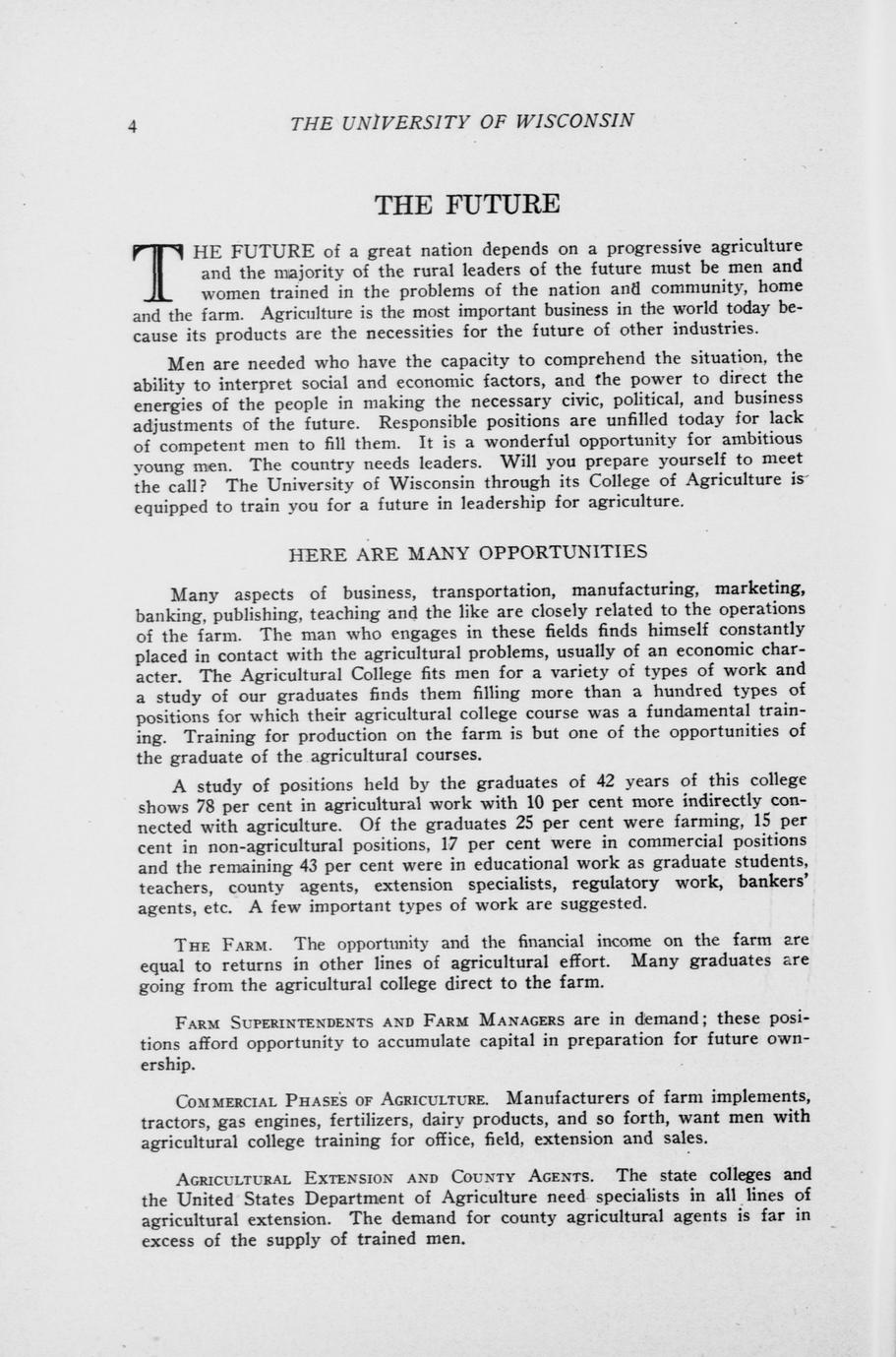 4 THE UNIVERSITY OF WISCONSIN

THE FUTURE

THE FUTURE of a great nation depends on a progressive agriculture and the majority of the rural leaders of the future must be men and women trained in the problems of the nation and community, home and the farm. Agriculture is the most important business in the world today because its products are the necessities for the future of other industries.

Men are needed who have the capacity to comprehend the situation, the ability to interpret social and economic factors, and the power to direct the energies of the people in making the necessary civic, political, and business adjustments of the future. Responsible positions are unfilled today for lack of competent men to fill them. It is a wonderful opportunity for ambitious young men. The country needs leaders. Will you prepare yourself to meet the call? The University of Wisconsin through its College of Agriculture is equipped to train you for a future in leadership for agriculture.

HERE ARE MANY OPPORTUNITIES

Many aspects of business, transportation, manufacturing, marketing, banking, publishing, teaching and the like are closely related to the operations of the farm. The man who engages in these fields finds himself constantly placed in contact with the agricultural problems, usually of an economic character. The Agricultural College fits men for a variety of types of work and a study of our graduates finds them filling more than a hundred types of positions for which their agricultural college course was a fundamental training. Training for production on the farm is but one of the opportunities of the graduate of the agricultural courses.

A study of positions held by the graduates of 42 years of this college shows 78 per cent in agricultural work with 10 per cent more indirectly connected with agriculture. Of the graduates 25 per cent were farming, 15 per cent in non-agricultural positions, 17 per cent were in commercial positions and the remaining 43 per cent were in educational work as graduate students, teachers, county agents, extension specialists, regulatory work, bankers' agents, etc. A few important types of work are suggested.

THE FARM. The opportunity and the financial income on the farm are equal to returns in other lines of agricultural effort. Many graduates are going from the agricultural college direct to the farm.

FARM SUPERINTENDENTS AND FARM MANAGERS are in demand; these positions afford opportunity to accumulate capital in preparation for future ownership.

COMMERCIAL PHASES OF AGRICULTURE. Manufacturers of farm implements, tractors, gas engines, fertilizers, dairy products, and so forth, want men with agricultural college training for office, field, extension and sales.

AGRICULTURAL EXTENSION AND COUNTY AGENTS. The state colleges and the United States Department of Agriculture need specialists in all lines of agricultural extension. The demand for county agricultural agents is far in excess of the supply of trained men.